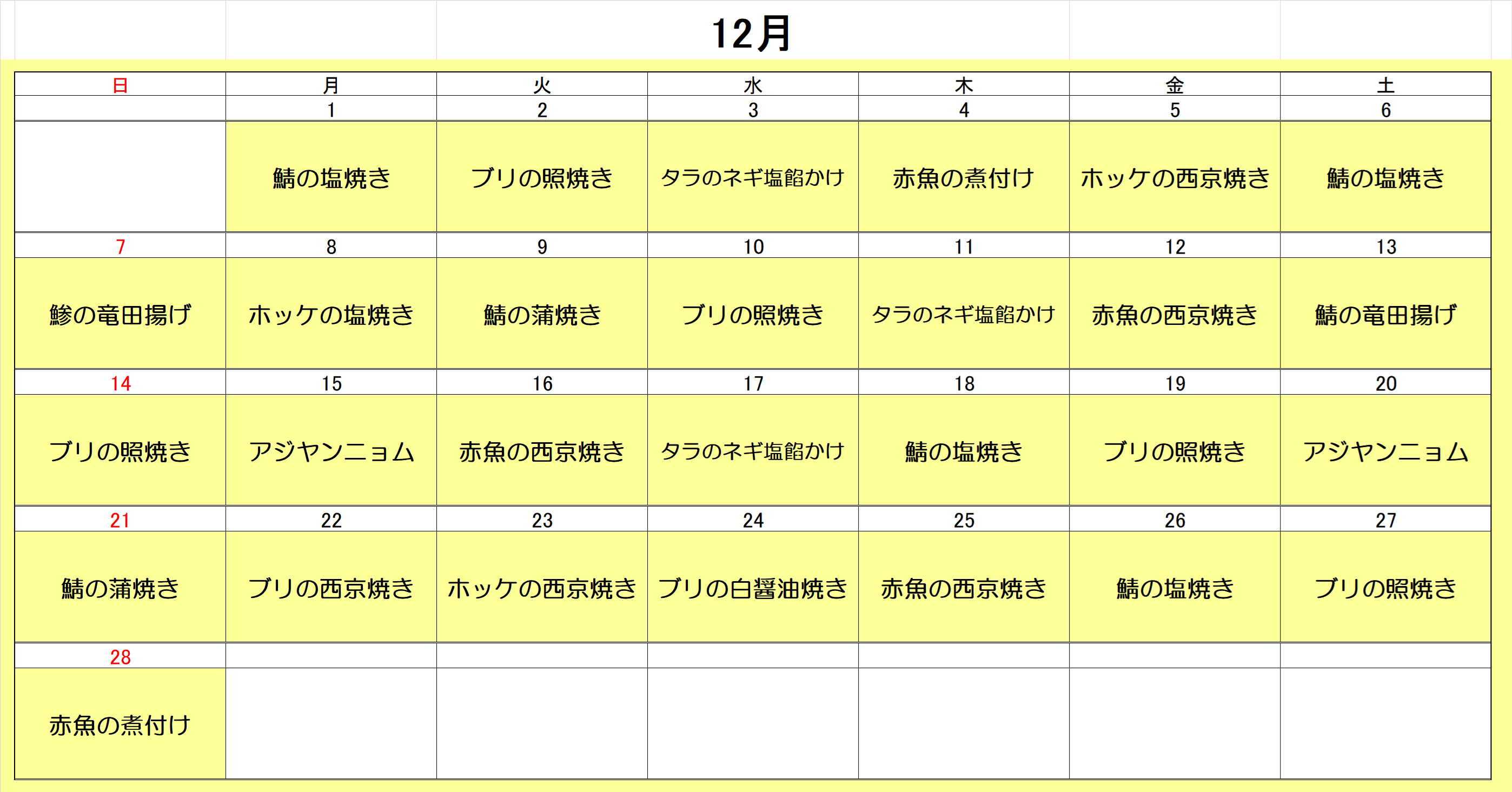 12月

| 日 | 月 | 火 | 水 | 木 | 金 | 土 |
|---|---|---|---|---|---|---|
| | 1 | 2 | 3 | 4 | 5 | 6 |
| | 鯖の塩焼き | ブリの照焼き | タラのネギ塩餡かけ | 赤魚の煮付け | ホッケの西京焼き | 鯖の塩焼き |
| 7 | 8 | 9 | 10 | 11 | 12 | 13 |
| 鯵の竜田揚げ | ホッケの塩焼き | 鯖の蒲焼き | ブリの照焼き | タラのネギ塩餡かけ | 赤魚の西京焼き | 鯖の竜田揚げ |
| 14 | 15 | 16 | 17 | 18 | 19 | 20 |
| ブリの照焼き | アジヤンニョム | 赤魚の西京焼き | タラのネギ塩餡かけ | 鯖の塩焼き | ブリの照焼き | アジヤンニョム |
| 21 | 22 | 23 | 24 | 25 | 26 | 27 |
| 鯖の蒲焼き | ブリの西京焼き | ホッケの西京焼き | ブリの白醤油焼き | 赤魚の西京焼き | 鯖の塩焼き | ブリの照焼き |
| 28 | | | | | | |
| 赤魚の煮付け | | | | | | |